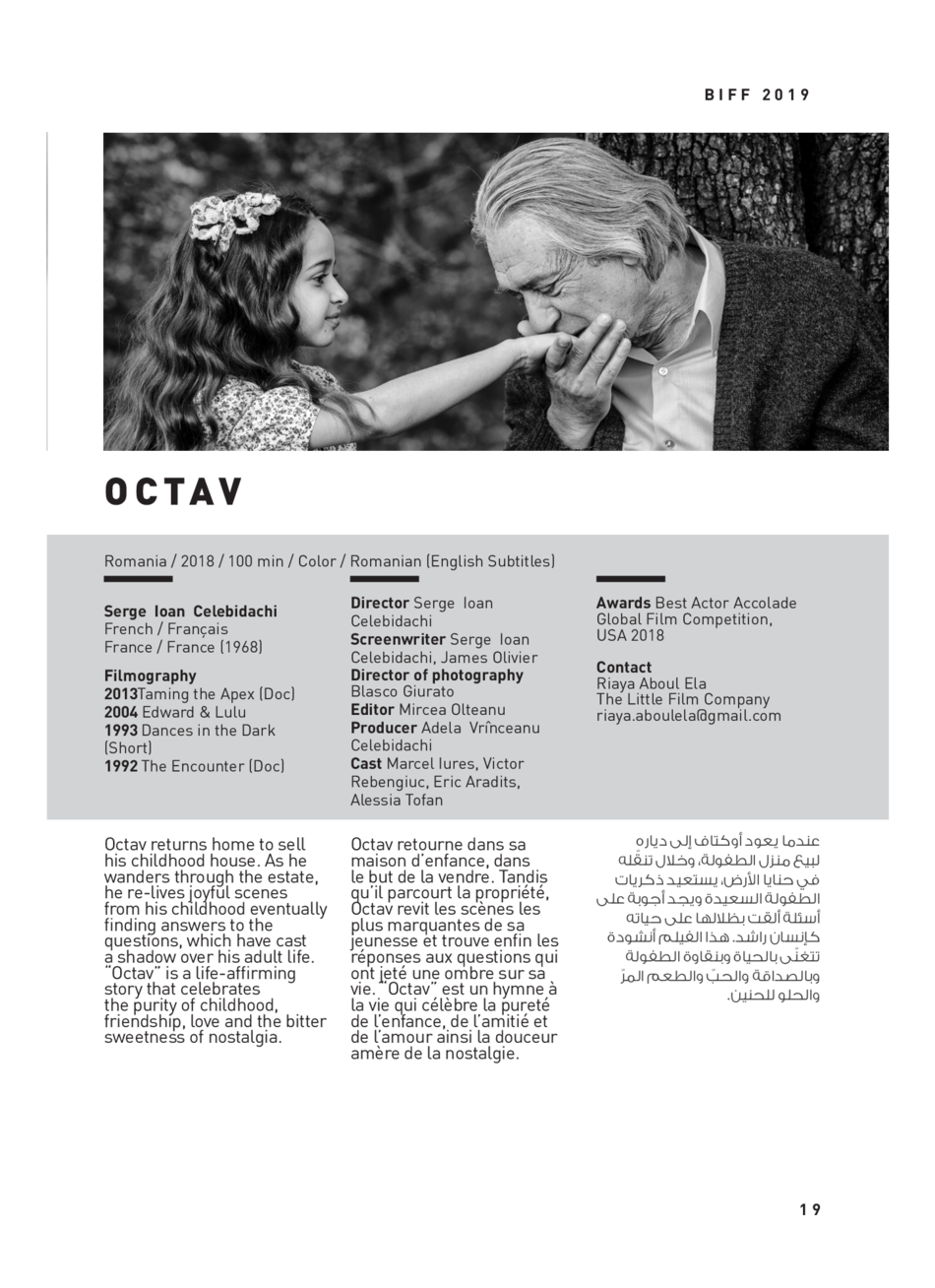 BIFF 2019

OCTAV

Romania / 2018 / 100 min / Color / Romanian (English Subtitles)

Serge Ioan Celebidachi
French / Français
France / France (1968)

Filmography
2013Taming the Apex (Doc)
2004 Edward & Lulu
1993 Dances in the Dark (Short)
1992 The Encounter (Doc)

Director Serge Ioan Celebidachi
Screenwriter Serge Ioan Celebidachi, James Olivier
Director of photography Blasco Giurato
Editor Mircea Olteanu
Producer Adela Vrînceanu Celebidachi
Cast Marcel Iures, Victor Rebengiuc, Eric Aradits, Alessia Tofan

Awards Best Actor Accolade Global Film Competition, USA 2018

Contact
Riaya Aboul Ela
The Little Film Company
riaya.aboulela@gmail.com

Octav returns home to sell his childhood house. As he wanders through the estate, he re-lives joyful scenes from his childhood eventually finding answers to the questions, which have cast a shadow over his adult life. "Octav" is a life-affirming story that celebrates the purity of childhood, friendship, love and the bitter sweetness of nostalgia.

Octav retourne dans sa maison d'enfance, dans le but de la vendre. Tandis qu'il parcourt la propriété, Octav revit les scènes les plus marquantes de sa jeunesse et trouve enfin les réponses aux questions qui ont jeté une ombre sur sa vie. "Octav" est un hymne à la vie qui célèbre la pureté de l'enfance, de l'amitié et de l'amour ainsi la douceur amère de la nostalgie.

عندما يعود أوكتاف إلى دياره لبيع منزل الطفولة، وخلال تنقّله في حنايا الأرض، يستعيد ذكريات الطفولة السعيدة ويجد أجوبة على أسئلة ألقت بظلالها على حياته كإنسان راشد. هذا الفيلم أنشودة تتغنّى بالحياة وبنقاوة الطفولة وبالصداقة والحبّ والطعم المرّ والحلو للحنين.

19